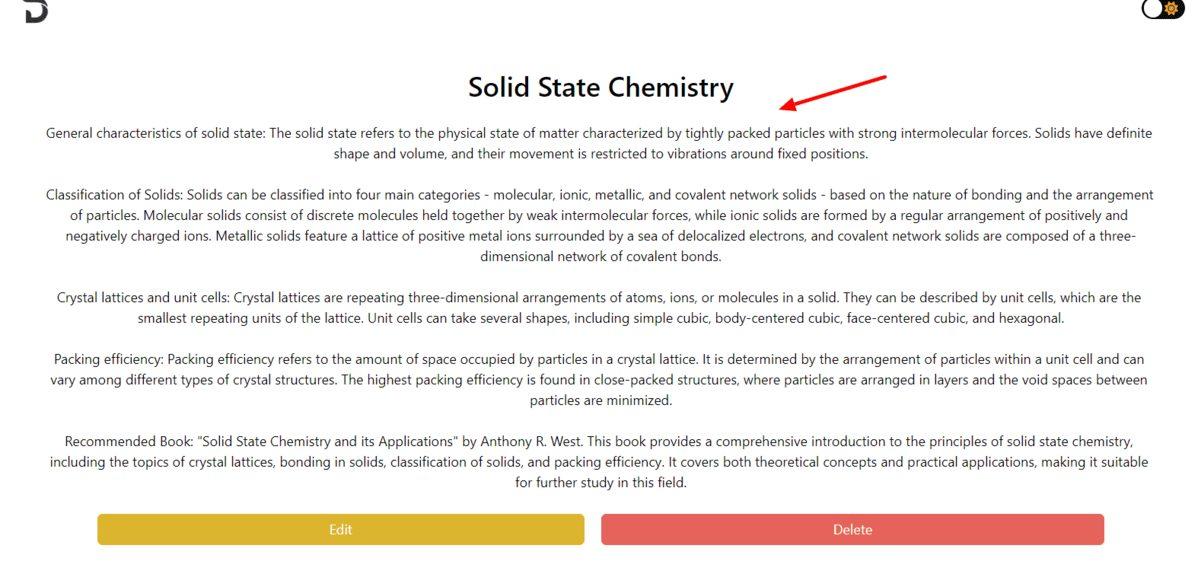 Solid State Chemistry

General characteristics of solid state: The solid state refers to the physical state of matter characterized by tightly packed particles with strong intermolecular forces. Solids have definite shape and volume, and their movement is restricted to vibrations around fixed positions.

Classification of Solids: Solids can be classified into four main categories - molecular, ionic, metallic, and covalent network solids - based on the nature of bonding and the arrangement of particles. Molecular solids consist of discrete molecules held together by weak intermolecular forces, while ionic solids are formed by a regular arrangement of positively and negatively charged ions. Metallic solids feature a lattice of positive metal ions surrounded by a sea of delocalized electrons, and covalent network solids are composed of a three-dimensional network of covalent bonds.

Crystal lattices and unit cells: Crystal lattices are repeating three-dimensional arrangements of atoms, ions, or molecules in a solid. They can be described by unit cells, which are the smallest repeating units of the lattice. Unit cells can take several shapes, including simple cubic, body-centered cubic, face-centered cubic, and hexagonal.

Packing efficiency: Packing efficiency refers to the amount of space occupied by particles in a crystal lattice. It is determined by the arrangement of particles within a unit cell and can vary among different types of crystal structures. The highest packing efficiency is found in close-packed structures, where particles are arranged in layers and the void spaces between particles are minimized.

Recommended Book: "Solid State Chemistry and its Applications" by Anthony R. West. This book provides a comprehensive introduction to the principles of solid state chemistry, including the topics of crystal lattices, bonding in solids, classification of solids, and packing efficiency. It covers both theoretical concepts and practical applications, making it suitable for further study in this field.

Edit

Delete